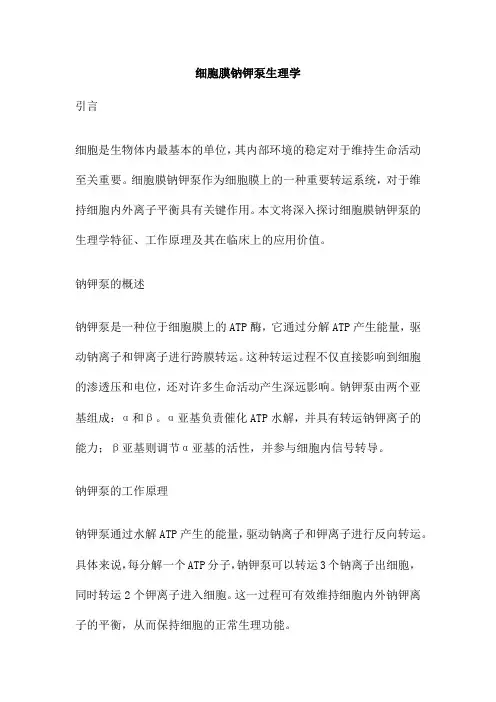 细胞膜钠钾泵生理学

引言

细胞是生物体内最基本的单位，其内部环境的稳定对于维持生命活动至关重要。细胞膜钠钾泵作为细胞膜上的一种重要转运系统，对于维持细胞内外离子平衡具有关键作用。本文将深入探讨细胞膜钠钾泵的生理学特征、工作原理及其在临床上的应用价值。

钠钾泵的概述

钠钾泵是一种位于细胞膜上的ATP酶，它通过分解ATP产生能量，驱动钠离子和钾离子进行跨膜转运。这种转运过程不仅直接影响到细胞的渗透压和电位，还对许多生命活动产生深远影响。钠钾泵由两个亚基组成：α和β。α亚基负责催化ATP水解，并具有转运钠钾离子的能力；β亚基则调节α亚基的活性，并参与细胞内信号转导。

钠钾泵的工作原理

钠钾泵通过水解ATP产生的能量，驱动钠离子和钾离子进行反向转运。具体来说，每分解一个ATP分子，钠钾泵可以转运3个钠离子出细胞，同时转运2个钾离子进入细胞。这一过程可有效维持细胞内外钠钾离子的平衡，从而保持细胞的正常生理功能。